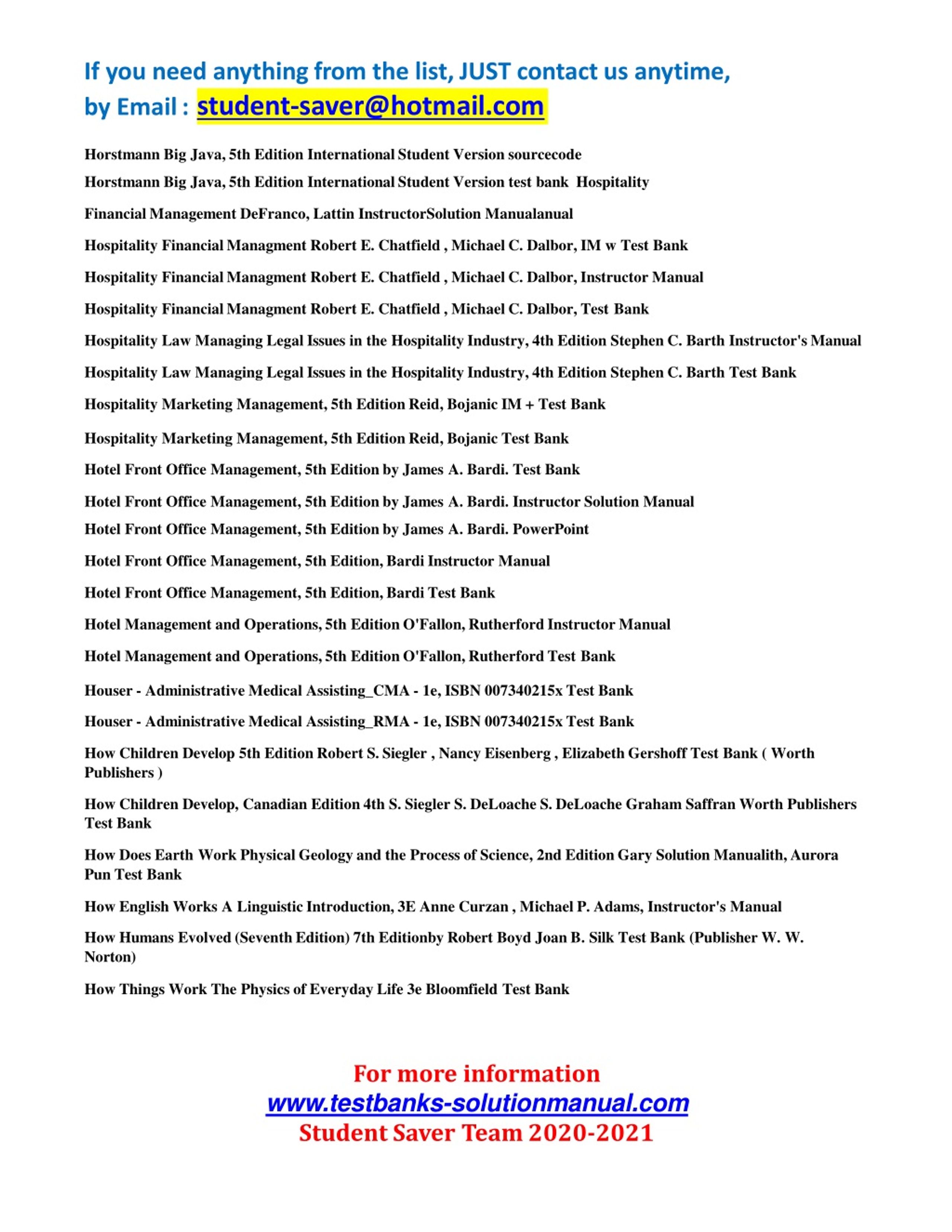 If you need anything from the list, JUST contact us anytime,
by Email : student-saver@hotmail.com

Horstmann Big Java, 5th Edition International Student Version sourcecode

Horstmann Big Java, 5th Edition International Student Version test bank Hospitality

Financial Management DeFranco, Lattin InstructorSolution Manualanual

Hospitality Financial Managment Robert E. Chatfield , Michael C. Dalbor, IM w Test Bank

Hospitality Financial Managment Robert E. Chatfield , Michael C. Dalbor, Instructor Manual

Hospitality Financial Managment Robert E. Chatfield , Michael C. Dalbor, Test Bank

Hospitality Law Managing Legal Issues in the Hospitality Industry, 4th Edition Stephen C. Barth Instructor's Manual

Hospitality Law Managing Legal Issues in the Hospitality Industry, 4th Edition Stephen C. Barth Test Bank

Hospitality Marketing Management, 5th Edition Reid, Bojanic IM + Test Bank

Hospitality Marketing Management, 5th Edition Reid, Bojanic Test Bank

Hotel Front Office Management, 5th Edition by James A. Bardi. Test Bank

Hotel Front Office Management, 5th Edition by James A. Bardi. Instructor Solution Manual

Hotel Front Office Management, 5th Edition by James A. Bardi. PowerPoint

Hotel Front Office Management, 5th Edition, Bardi Instructor Manual

Hotel Front Office Management, 5th Edition, Bardi Test Bank

Hotel Management and Operations, 5th Edition O'Fallon, Rutherford Instructor Manual

Hotel Management and Operations, 5th Edition O'Fallon, Rutherford Test Bank

Houser - Administrative Medical Assisting_CMA - 1e, ISBN 007340215x Test Bank

Houser - Administrative Medical Assisting_RMA - 1e, ISBN 007340215x Test Bank

How Children Develop 5th Edition Robert S. Siegler , Nancy Eisenberg , Elizabeth Gershoff Test Bank ( Worth Publishers )

How Children Develop, Canadian Edition 4th S. Siegler S. DeLoache S. DeLoache Graham Saffran Worth Publishers Test Bank

How Does Earth Work Physical Geology and the Process of Science, 2nd Edition Gary Solution Manualith, Aurora Pun Test Bank

How English Works A Linguistic Introduction, 3E Anne Curzan , Michael P. Adams, Instructor's Manual

How Humans Evolved (Seventh Edition) 7th Editionby Robert Boyd Joan B. Silk Test Bank (Publisher W. W. Norton)

How Things Work The Physics of Everyday Life 3e Bloomfield Test Bank

For more information
www.testbanks-solutionmanual.com
Student Saver Team 2020-2021